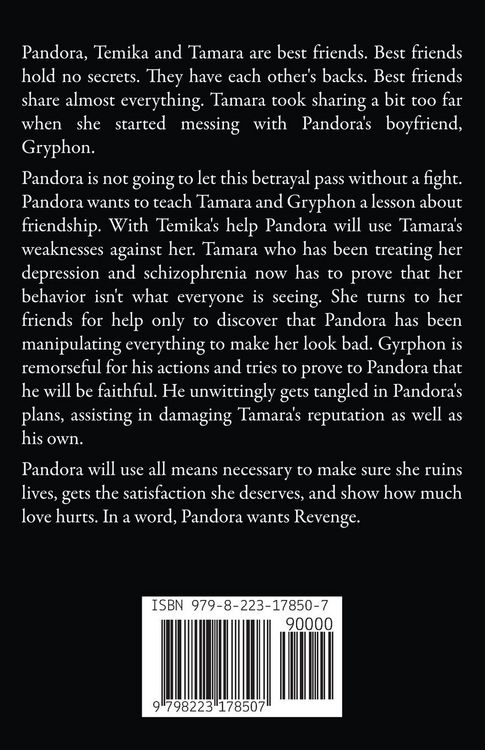 Pandora, Temika and Tamara are best friends. Best friends hold no secrets. They have each other's backs. Best friends share almost everything. Tamara took sharing a bit too far when she started messing with Pandora's boyfriend, Gryphon.

Pandora is not going to let this betrayal pass without a fight. Pandora wants to teach Tamara and Gryphon a lesson about friendship. With Temika's help Pandora will use Tamara's weaknesses against her. Tamara who has been treating her depression and schizophrenia now has to prove that her behavior isn't what everyone is seeing. She turns to her friends for help only to discover that Pandora has been manipulating everything to make her look bad. Gyrphon is remorseful for his actions and tries to prove to Pandora that he will be faithful. He unwittingly gets tangled in Pandora's plans, assisting in damaging Tamara's reputation as well as his own.

Pandora will use all means necessary to make sure she ruins lives, gets the satisfaction she deserves, and show how much love hurts. In a word, Pandora wants Revenge.

ISBN 979-8-223-17850-7

90000

9 798223 178507